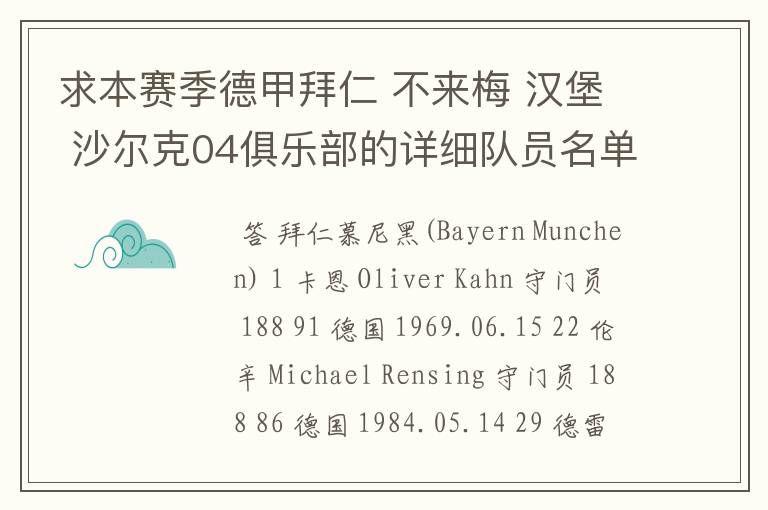 求本赛季德甲拜仁 不来梅 汉堡 沙尔克04俱乐部的详细队员名单

答 拜仁慕尼黑(Bayern Munchen) 1 卡恩 Oliver Kahn 守门员 188 91 德国 1969.06.15 22 伦辛 Michael Rensing 守门员 188 86 德国 1984.05.14 29 德雷